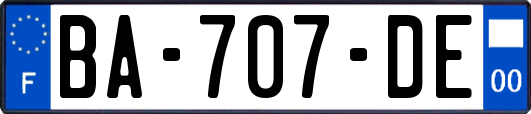 F
BA-707-DE
00